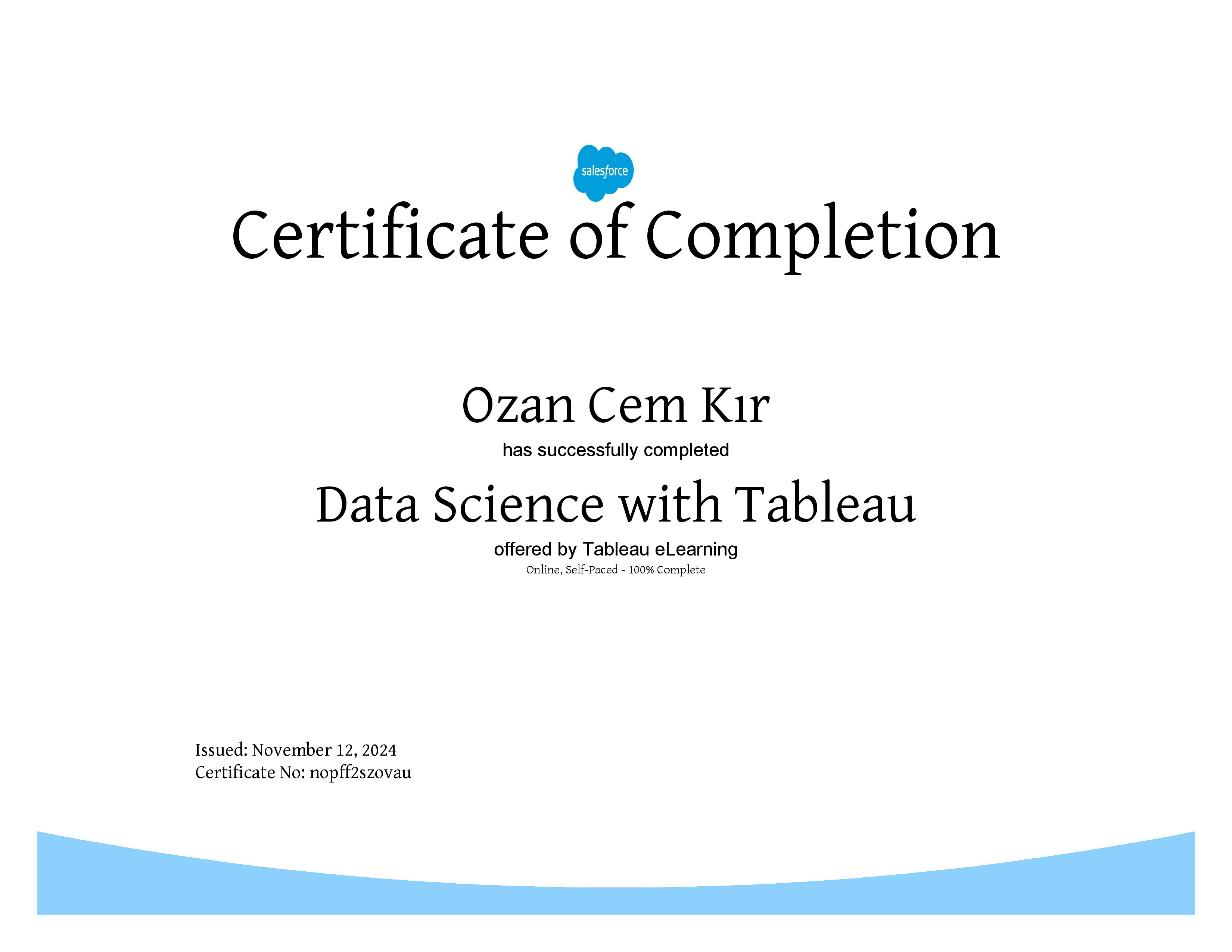 salesforce

Certificate of Completion

Ozan Cem Kır

has successfully completed

Data Science with Tableau

offered by Tableau eLearning

Online, Self-Paced - 100% Complete

Issued: November 12, 2024
Certificate No: nopff2szovau